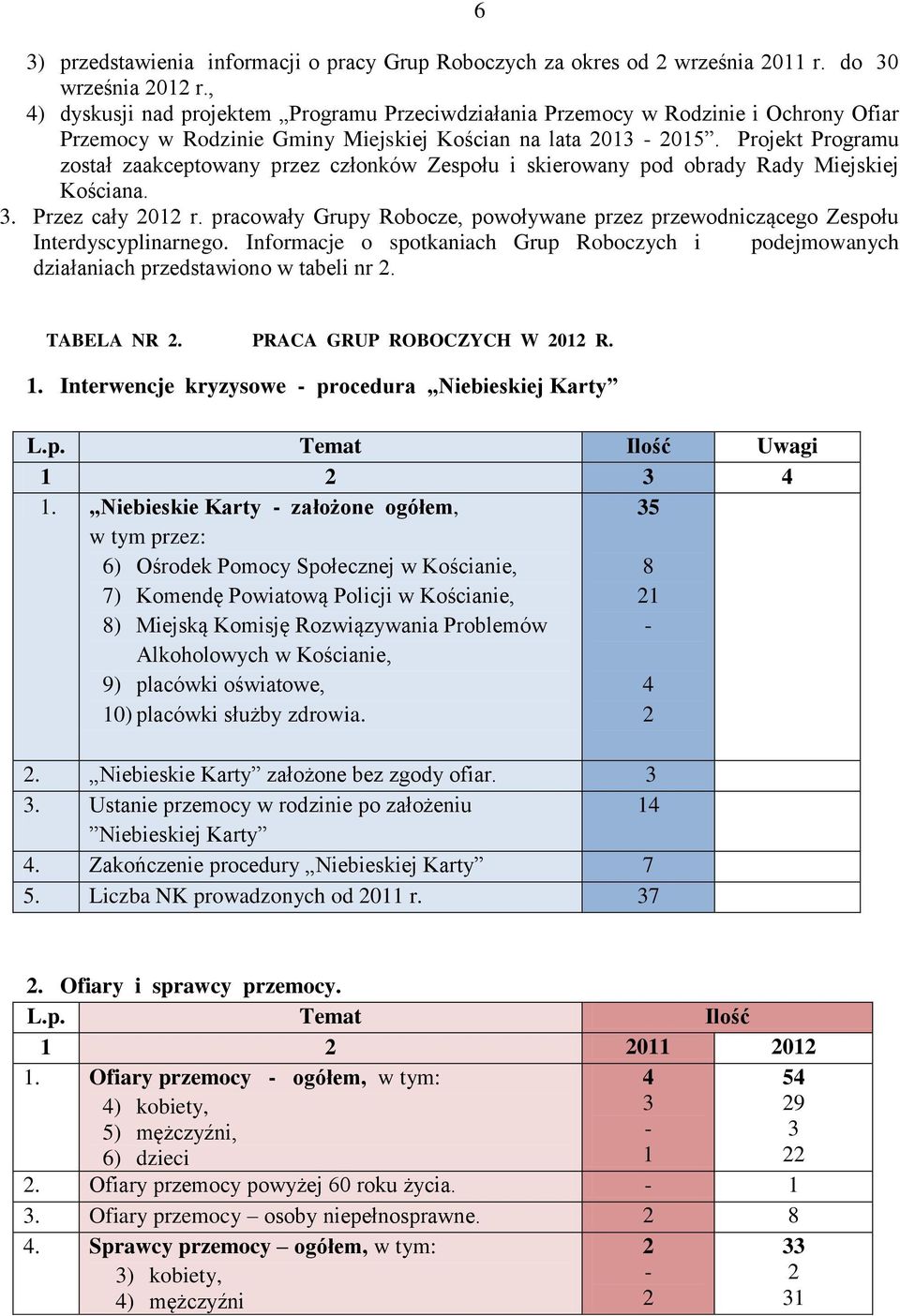 6

3) przedstawienia informacji o pracy Grup Roboczych za okres od 2 września 2011 r. do 30 września 2012 r.,
4) dyskusji nad projektem „Programu Przeciwdziałania Przemocy w Rodzinie i Ochrony Ofiar Przemocy w Rodzinie Gminy Miejskiej Kościan na lata 2013 - 2015”. Projekt Programu został zaakceptowany przez członków Zespołu i skierowany pod obrady Rady Miejskiej Kościana.
3. Przez cały 2012 r. pracowały Grupy Robocze, powoływane przez przewodniczącego Zespołu Interdyscyplinarnego. Informacje o spotkaniach Grup Roboczych i podejmowanych działaniach przedstawiono w tabeli nr 2.

TABELA NR 2. PRACA GRUP ROBOCZYCH W 2012 R.

1. Interwencje kryzysowe - procedura „Niebieskiej Karty”

| L.p. | Temat | Ilość | Uwagi |
|---|---|---|---|
| 1 | 2 | 3 | 4 |
| 1. | „Niebieskie Karty - założone ogółem, w tym przez: 6) Ośrodek Pomocy Społecznej w Kościanie, 7) Komendę Powiatową Policji w Kościanie, 8) Miejską Komisję Rozwiązywania Problemów Alkoholowych w Kościanie, 9) placówki oświatowe, 10) placówki służby zdrowia. | 35 8 21 - 4 2 | |
| 2. | „Niebieskie Karty” założone bez zgody ofiar. | 3 | |
| 3. | Ustanie przemocy w rodzinie po założeniu ”Niebieskiej Karty” | 14 | |
| 4. | Zakończenie procedury „Niebieskiej Karty” | 7 | |
| 5. | Liczba NK prowadzonych od 2011 r. | 37 | |

2. Ofiary i sprawcy przemocy.

| L.p. | Temat | Ilość | |
|---|---|---|---|
| 1 | 2 | 2011 | 2012 |
| 1. | Ofiary przemocy - ogółem, w tym: 4) kobiety, 5) mężczyźni, 6) dzieci | 4 3 - 1 | 54 29 3 22 |
| 2. | Ofiary przemocy powyżej 60 roku życia. | - | 1 |
| 3. | Ofiary przemocy – osoby niepełnosprawne. | 2 | 8 |
| 4. | Sprawcy przemocy – ogółem, w tym: 3) kobiety, 4) mężczyźni | 2 - 2 | 33 2 31 |